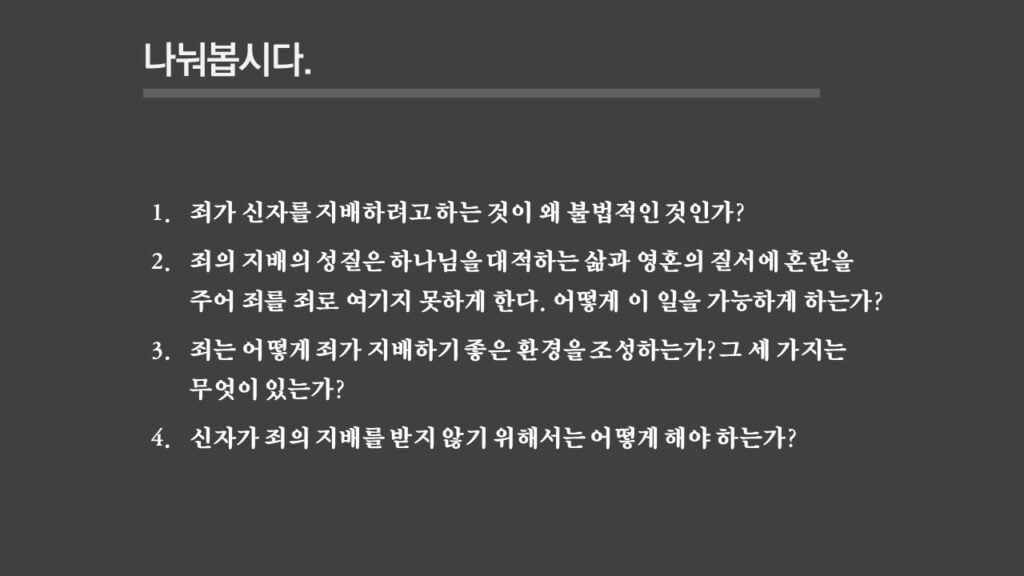 나눠봅시다.

1. 죄가 신자를 지배하려고 하는 것이 왜 불법적인 것인가?

2. 죄의 지배의 성질은 하나님을 대적하는 삶과 영혼의 질서에 혼란을 주어 죄를 죄로 여기지 못하게 한다. 어떻게 이 일을 가능하게 하는가?

3. 죄는 어떻게 죄가 지배하기 좋은 환경을 조성하는가? 그 세 가지는 무엇이 있는가?

4. 신자가 죄의 지배를 받지 않기 위해서는 어떻게 해야 하는가?